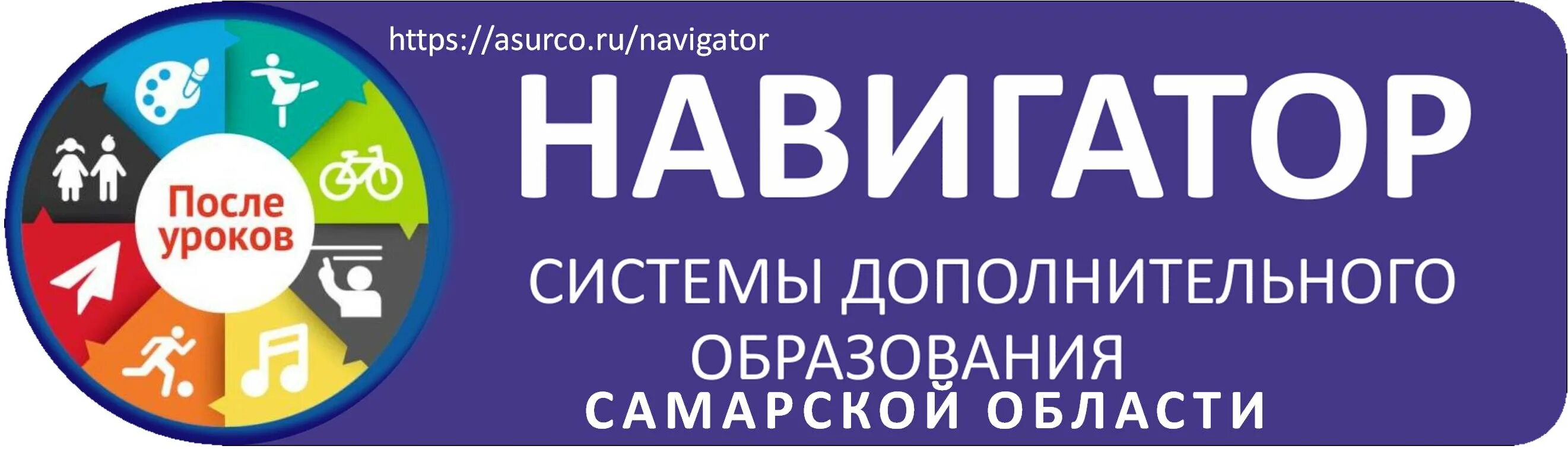 После уроков

https://asurco.ru/navigator

НАВИГАТОР

СИСТЕМЫ ДОПОЛНИТЕЛЬНОГО ОБРАЗОВАНИЯ

САМАРСКОЙ ОБЛАСТИ